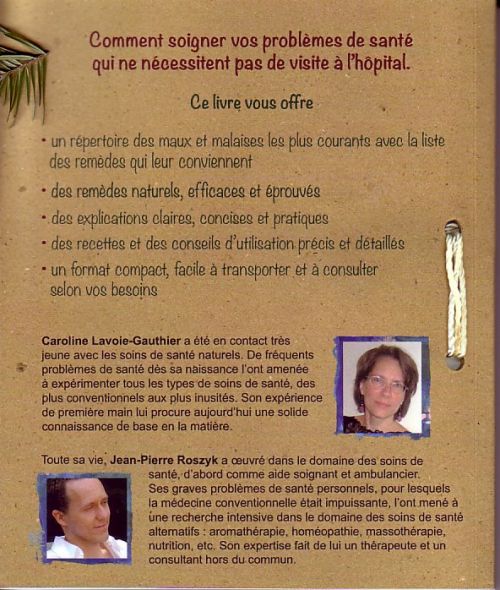 Comment soigner vos problèmes de santé qui ne nécessitent pas de visite à l'hôpital.

Ce livre vous offre

• un répertoire des maux et malaises les plus courants avec la liste des remèdes qui leur conviennent
• des remèdes naturels, efficaces et éprouvés
• des explications claires, concises et pratiques
• des recettes et des conseils d'utilisation précis et détaillés
• un format compact, facile à transporter et à consulter selon vos besoins

Caroline Lavoie-Gauthier a été en contact très jeune avec les soins de santé naturels. De fréquents problèmes de santé dès sa naissance l'ont amenée à expérimenter tous les types de soins de santé, des plus conventionnels aux plus inusités. Son expérience de première main lui procure aujourd'hui une solide connaissance de base en la matière.

Toute sa vie, Jean-Pierre Roszyk a œuvré dans le domaine des soins de santé, d'abord comme aide soignant et ambulancier. Ses graves problèmes de santé personnels, pour lesquels la médecine conventionnelle était impuissante, l'ont mené à une recherche intensive dans le domaine des soins de santé alternatifs : aromathérapie, homéopathie, massothérapie, nutrition, etc. Son expertise fait de lui un thérapeute et un consultant hors du commun.